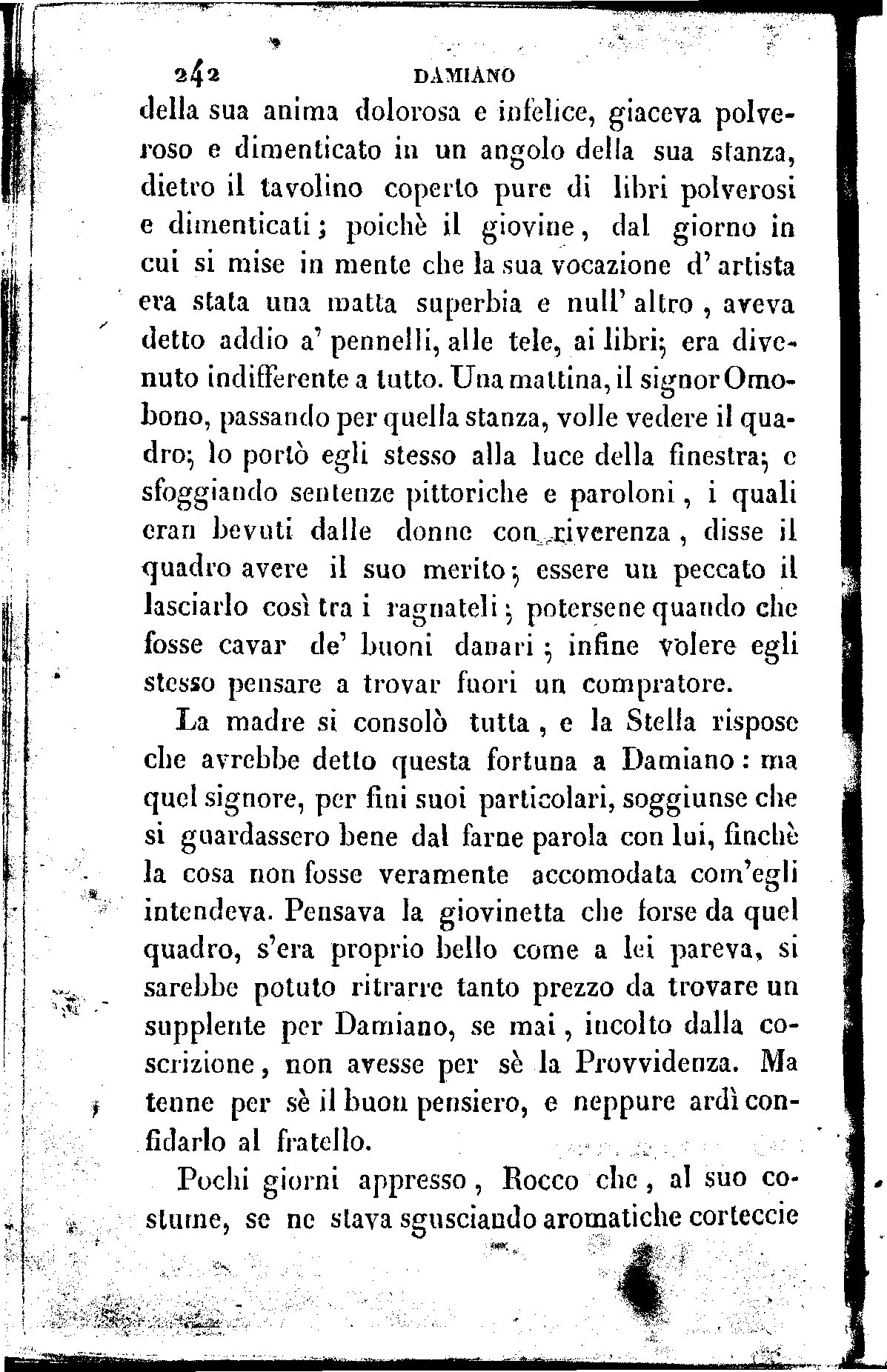 242 DAMIANO

della sua anima dolorosa e infelice, giaceva polveroso e dimenticato in un angolo della sua stanza, dietro il tavolino coperto pure di libri polverosi e dimenticati; poichè il giovine, dal giorno in cui si mise in mente che la sua vocazione d'artista era stata una matta superbia e null'altro, aveva detto addio a' pennelli, alle tele, ai libri; era divenuto indifferente a tutto. Una mattina, il signor Omobono, passando per quella stanza, volle vedere il quadro; lo portò egli stesso alla luce della finestra; e sfoggiando sentenze pittoriche e paroloni, i quali eran bevuti dalle donne con riverenza, disse il quadro avere il suo merito; essere un peccato il lasciarlo così tra i ragnateli; potersene quando che fosse cavar de' buoni danari; infine volere egli stesso pensare a trovar fuori un compratore.

La madre si consolò tutta, e la Stella rispose che avrebbe detto questa fortuna a Damiano: ma quel signore, per fini suoi particolari, soggiunse che si guardassero bene dal farne parola con lui, finchè la cosa non fosse veramente accomodata com'egli intendeva. Pensava la giovinetta che forse da quel quadro, s'era proprio bello come a lei pareva, si sarebbe potuto ritrarre tanto prezzo da trovare un supplente per Damiano, se mai, incolto dalla coscrizione, non avesse per sè la Provvidenza. Ma tenne per sè il buon pensiero, e neppure ardì confidarlo al fratello.

Pochi giorni appresso, Rocco che, al suo costume, se ne stava sgusciando aromatiche corteccie